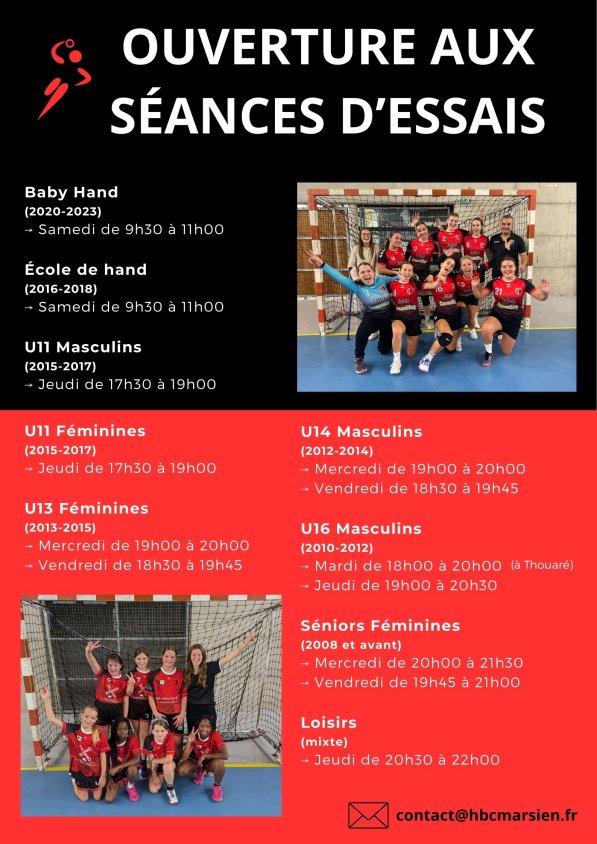 OUVERTURE AUX SÉANCES D'ESSAIS

Baby Hand
(2020-2023)
→ Samedi de 9h30 à 11h00

École de hand
(2016-2018)
→ Samedi de 9h30 à 11h00

U11 Masculins
(2015-2017)
→ Jeudi de 17h30 à 19h00

U11 Féminines
(2015-2017)
→ Jeudi de 17h30 à 19h00

U13 Féminines
(2013-2015)
→ Mercredi de 19h00 à 20h00
→ Vendredi de 18h30 à 19h45

U14 Masculins
(2012-2014)
→ Mercredi de 19h00 à 20h00
→ Vendredi de 18h30 à 19h45

U16 Masculins
(2010-2012)
→ Mardi de 18h00 à 20h00 (à Thouaré)
→ Jeudi de 19h00 à 20h30

Séniors Féminines
(2008 et avant)
→ Mercredi de 20h00 à 21h30
→ Vendredi de 19h45 à 21h00

Loisirs
(mixte)
→ Jeudi de 20h30 à 22h00

contact@hbcmarsien.fr